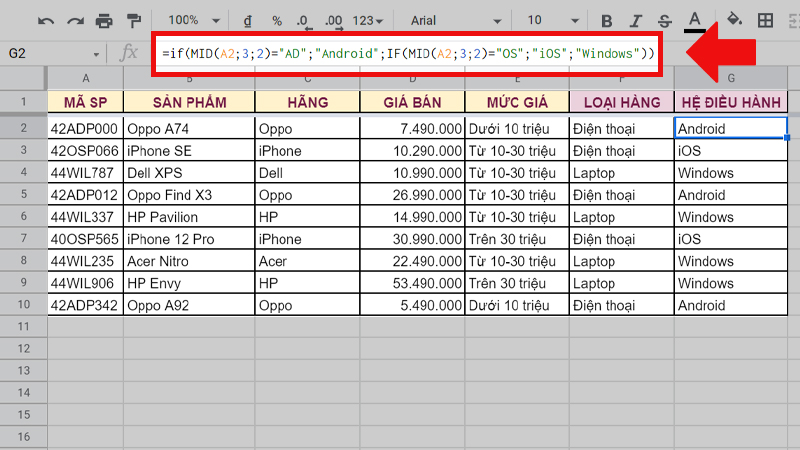 100% ₫ % .0 .00 123 Arial 10 B I S A

G2 fx =if(MID(A2;3;2)="AD";"Android";IF(MID(A2;3;2)="OS";"iOS";"Windows"))

| | A | B | C | D | E | F | G |
|---|---|---|---|---|---|---|---|
| 1 | MÃ SP | SẢN PHẨM | HÃNG | GIÁ BÁN | MỨC GIÁ | LOẠI HÀNG | HỆ ĐIỀU HÀNH |
| 2 | 42ADP000 | Oppo A74 | Oppo | 7.490.000 | Dưới 10 triệu | Điện thoại | Android |
| 3 | 42OSP066 | iPhone SE | iPhone | 10.290.000 | Từ 10-30 triệu | Điện thoại | iOS |
| 4 | 44WIL787 | Dell XPS | Dell | 10.990.000 | Từ 10-30 triệu | Laptop | Windows |
| 5 | 42ADP012 | Oppo Find X3 | Oppo | 26.990.000 | Từ 10-30 triệu | Điện thoại | Android |
| 6 | 44WIL337 | HP Pavilion | HP | 14.990.000 | Từ 10-30 triệu | Laptop | Windows |
| 7 | 40OSP565 | iPhone 12 Pro | iPhone | 30.990.000 | Trên 30 triệu | Điện thoại | iOS |
| 8 | 44WIL235 | Acer Nitro | Acer | 22.490.000 | Từ 10-30 triệu | Laptop | Windows |
| 9 | 44WIL906 | HP Envy | HP | 53.490.000 | Trên 30 triệu | Laptop | Windows |
| 10 | 42ADP342 | Oppo A92 | Oppo | 5.490.000 | Dưới 10 triệu | Điện thoại | Android |
| 11 | | | | | | | |
| 12 | | | | | | | |
| 13 | | | | | | | |
| 14 | | | | | | | |
| 15 | | | | | | | |
| 16 | | | | | | | |